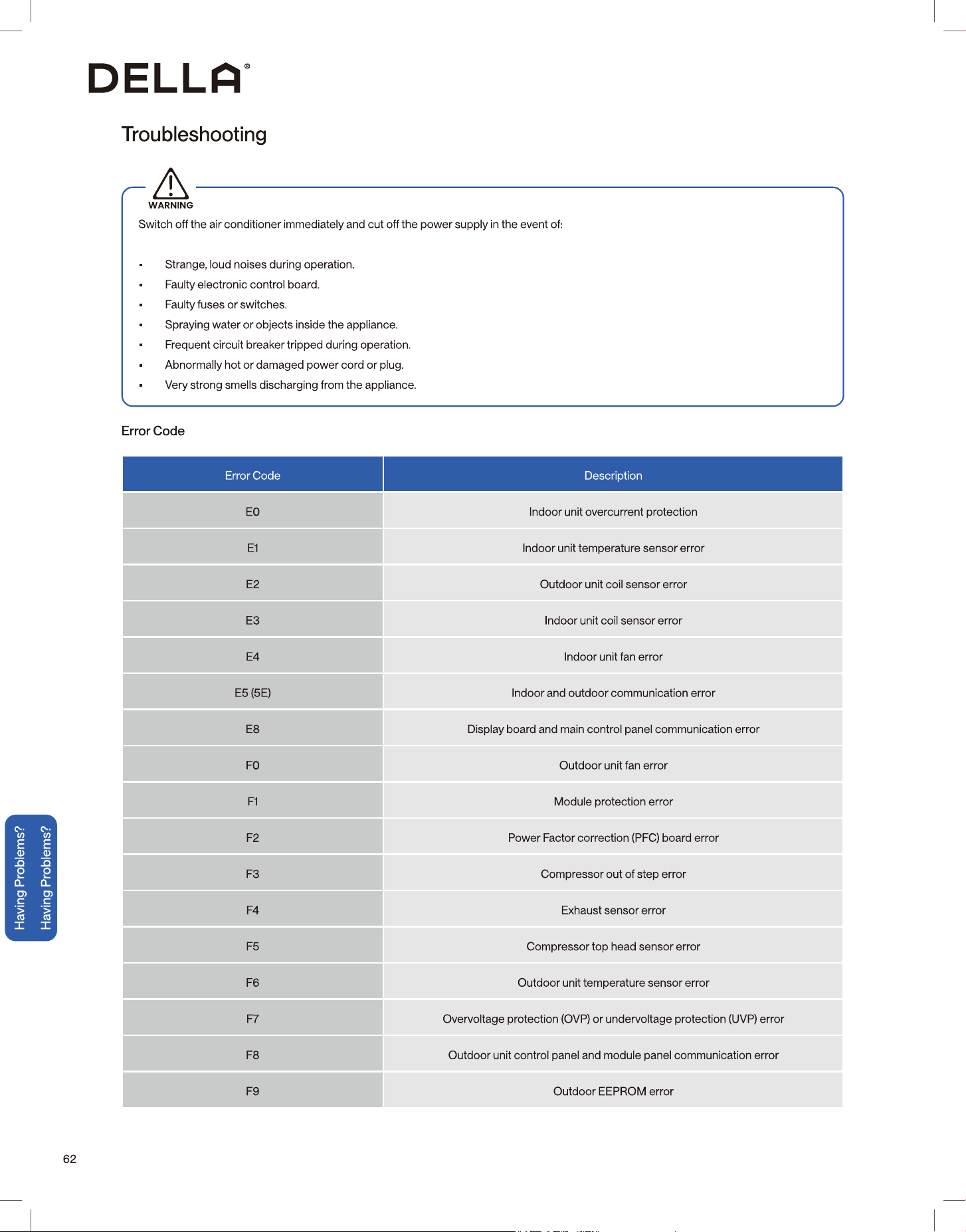 DELLA®

Troubleshooting

WARNING

Switch off the air conditioner immediately and cut off the power supply in the event of:

• Strange, loud noises during operation.
• Faulty electronic control board.
• Faulty fuses or switches.
• Spraying water or objects inside the appliance.
• Frequent circuit breaker tripped during operation.
• Abnormally hot or damaged power cord or plug.
• Very strong smells discharging from the appliance.

Error Code

| Error Code | Description |
|---|---|
| E0 | Indoor unit overcurrent protection |
| E1 | Indoor unit temperature sensor error |
| E2 | Outdoor unit coil sensor error |
| E3 | Indoor unit coil sensor error |
| E4 | Indoor unit fan error |
| E5 (5E) | Indoor and outdoor communication error |
| E8 | Display board and main control panel communication error |
| F0 | Outdoor unit fan error |
| F1 | Module protection error |
| F2 | Power Factor correction (PFC) board error |
| F3 | Compressor out of step error |
| F4 | Exhaust sensor error |
| F5 | Compressor top head sensor error |
| F6 | Outdoor unit temperature sensor error |
| F7 | Overvoltage protection (OVP) or undervoltage protection (UVP) error |
| F8 | Outdoor unit control panel and module panel communication error |
| F9 | Outdoor EEPROM error |

Having Problems?
Having Problems?

62